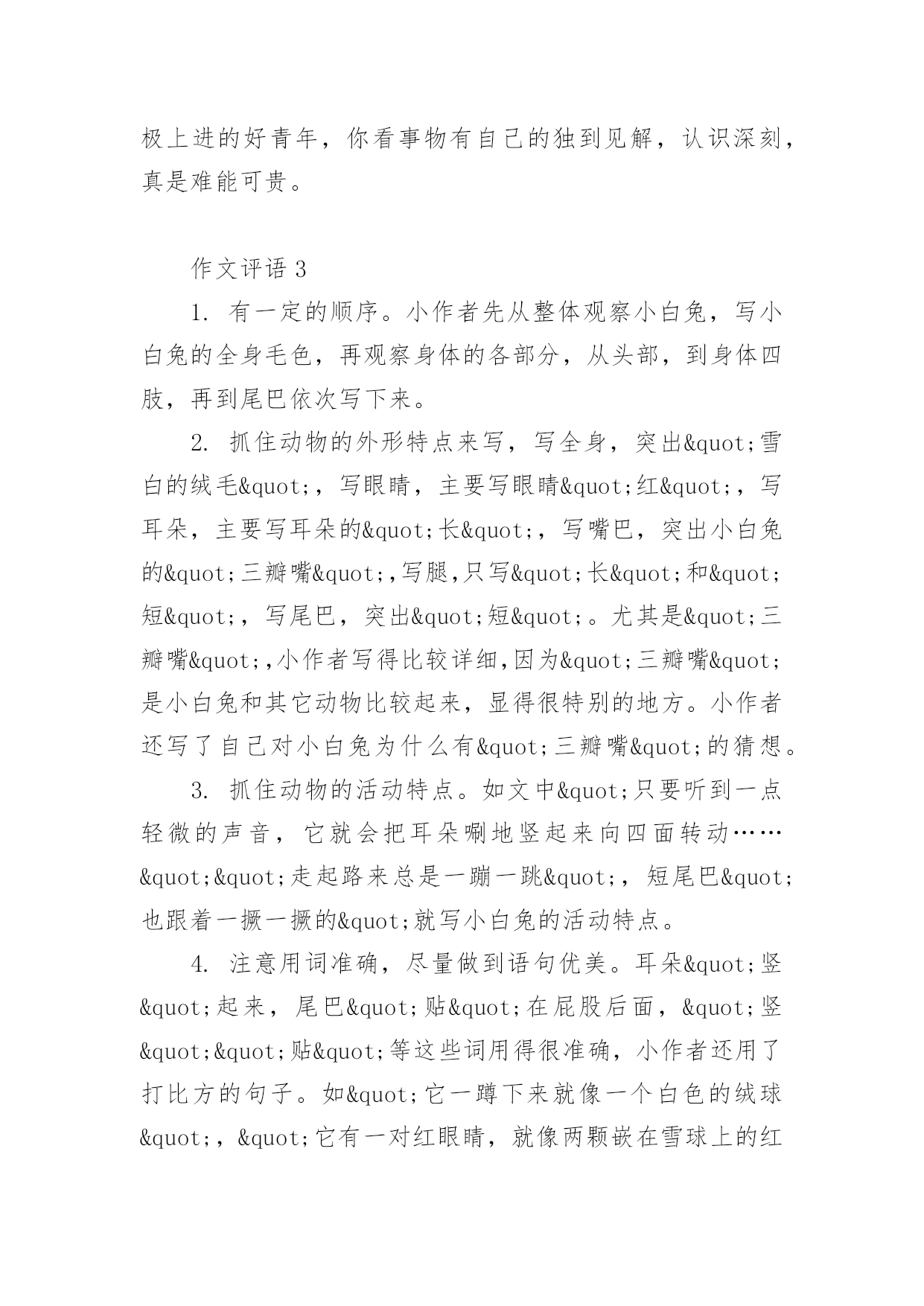 极上进的好青年，你看事物有自己的独到见解，认识深刻，真是难能可贵。

作文评语 3

1. 有一定的顺序。小作者先从整体观察小白兔，写小白兔的全身毛色，再观察身体的各部分，从头部，到身体四肢，再到尾巴依次写下来。

2. 抓住动物的外形特点来写，写全身，突出&quot;雪白的绒毛&quot;，写眼睛，主要写眼睛&quot;红&quot;，写耳朵，主要写耳朵的&quot;长&quot;，写嘴巴，突出小白兔的&quot;三瓣嘴&quot;,写腿,只写&quot;长&quot;和&quot;短&quot;，写尾巴，突出&quot;短&quot;。尤其是&quot;三瓣嘴&quot;,小作者写得比较详细,因为&quot;三瓣嘴&quot;是小白兔和其它动物比较起来，显得很特别的地方。小作者还写了自己对小白兔为什么有&quot;三瓣嘴&quot;的猜想。

3. 抓住动物的活动特点。如文中&quot;只要听到一点轻微的声音，它就会把耳朵唰地竖起来向四面转动……&quot;&quot;走起路来总是一蹦一跳&quot;，短尾巴&quot;也跟着一撅一撅的&quot;就写小白兔的活动特点。

4. 注意用词准确，尽量做到语句优美。耳朵&quot;竖&quot;起来，尾巴&quot;贴&quot;在屁股后面，&quot;竖&quot;&quot;贴&quot;等这些词用得很准确，小作者还用了打比方的句子。如&quot;它一蹲下来就像一个白色的绒球&quot;，&quot;它有一对红眼睛，就像两颗嵌在雪球上的红